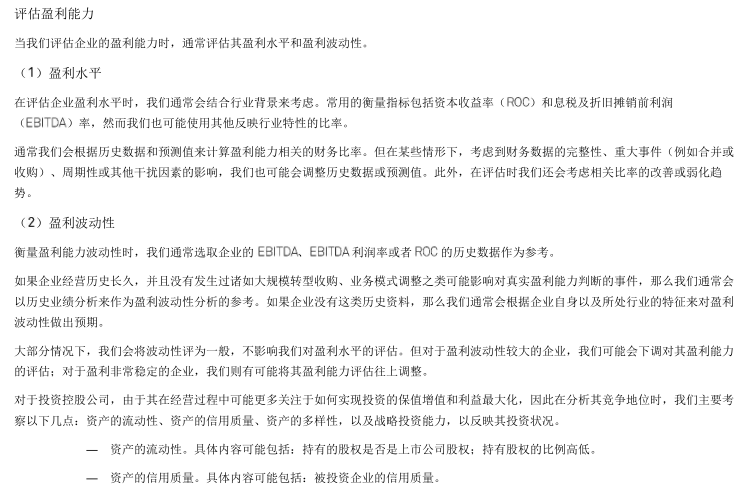 评估盈利能力

当我们评估企业的盈利能力时，通常评估其盈利水平和盈利波动性。

（1）盈利水平

在评估企业盈利水平时，我们通常会结合行业背景来考虑。常用的衡量指标包括资本收益率（ROC）和息税及折旧摊销前利润（EBITDA）率，然而我们也可能使用其他反映行业特性的比率。

通常我们会根据历史数据和预测值来计算盈利能力相关的财务比率。但在某些情形下，考虑到财务数据的完整性、重大事件（例如合并或收购）、周期性或其他干扰因素的影响，我们也可能会调整历史数据或预测值。此外，在评估时我们还会考虑相关比率的改善或弱化趋势。

（2）盈利波动性

衡量盈利能力波动性时，我们通常选取企业的 EBITDA、EBITDA 利润率或者 ROC 的历史数据作为参考。

如果企业经营历史长久，并且没有发生过诸如大规模转型收购、业务模式调整之类可能影响对真实盈利能力判断的事件，那么我们通常会以历史业绩分析来作为盈利波动性分析的参考。如果企业没有这类历史资料，那么我们通常会根据企业自身以及所处行业的特征来对盈利波动性做出预期。

大部分情况下，我们会将波动性评为一般，不影响我们对盈利水平的评估。但对于盈利波动性较大的企业，我们可能会下调对其盈利能力的评估；对于盈利非常稳定的企业，我们则有可能将其盈利能力评估往上调整。

对于投资控股公司，由于其在经营过程中可能更多关注于如何实现投资的保值增值和利益最大化，因此在分析其竞争地位时，我们主要考察以下几点：资产的流动性、资产的信用质量、资产的多样性，以及战略投资能力，以反映其投资状况。

— 资产的流动性。具体内容可能包括：持有的股权是否是上市公司股权；持有股权的比例高低。

— 资产的信用质量。具体内容可能包括：被投资企业的信用质量。